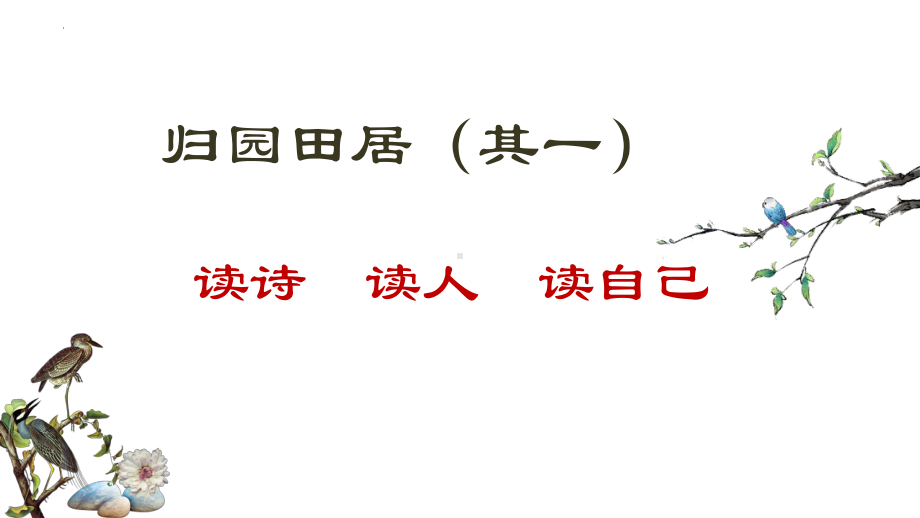 归园田居（其一）

读诗　读人　读自己